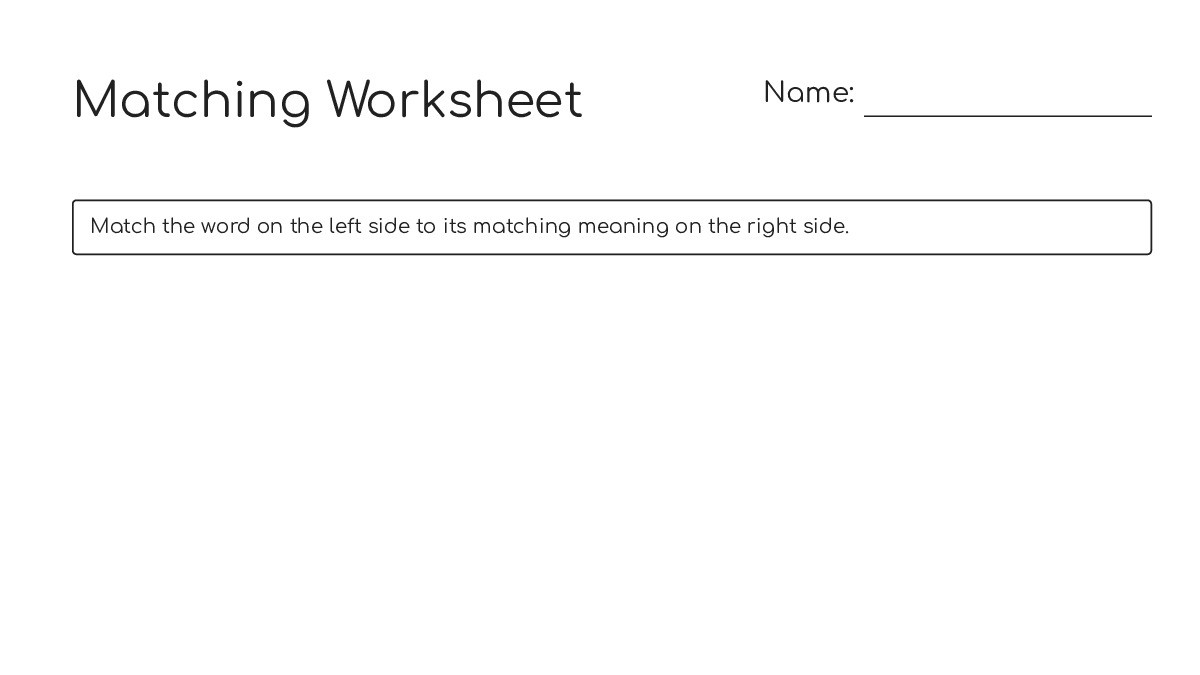 Matching Worksheet

Name: ____

Match the word on the left side to its matching meaning on the right side.